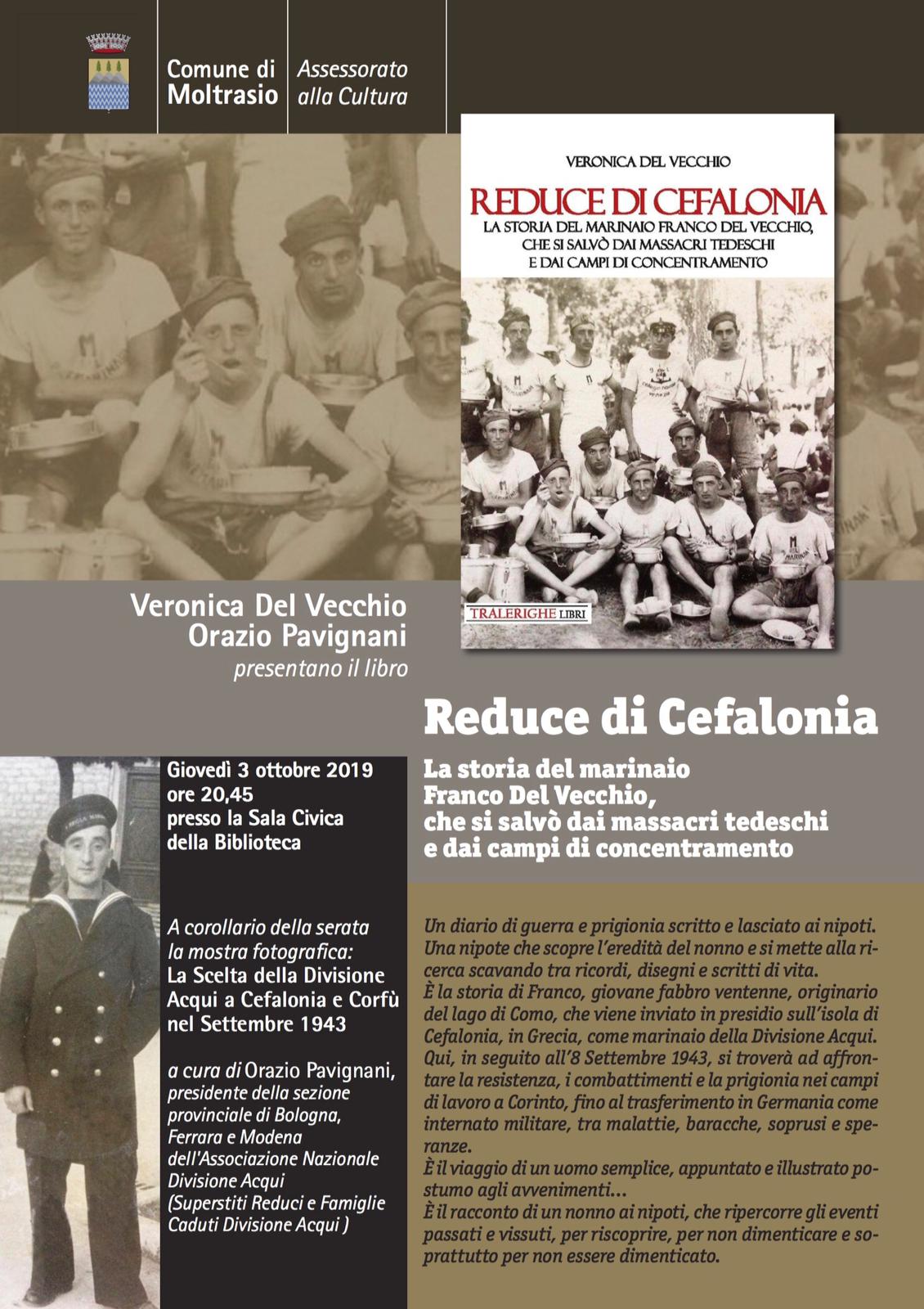 Comune di Moltrasio

Assessorato alla Cultura

VERONICA DEL VECCHIO

REDUCE DI CEFALONIA

LA STORIA DEL MARINAIO FRANCO DEL VECCHIO, CHE SI SALVÒ DAI MASSACRI TEDESCHI E DAI CAMPI DI CONCENTRAMENTO

TRALERIGHE LIBRI

Veronica Del Vecchio
Orazio Pavignani
presentano il libro

Reduce di Cefalonia

La storia del marinaio Franco Del Vecchio, che si salvò dai massacri tedeschi e dai campi di concentramento

Giovedì 3 ottobre 2019
ore 20,45
presso la Sala Civica della Biblioteca

A corollario della serata la mostra fotografica:
La Scelta della Divisione Acqui a Cefalonia e Corfù nel Settembre 1943

a cura di Orazio Pavignani, presidente della sezione provinciale di Bologna, Ferrara e Modena dell'Associazione Nazionale Divisione Acqui (Superstiti Reduci e Famiglie Caduti Divisione Acqui )

Un diario di guerra e prigionia scritto e lasciato ai nipoti. Una nipote che scopre l'eredità del nonno e si mette alla ricerca scavando tra ricordi, disegni e scritti di vita.
È la storia di Franco, giovane fabbro ventenne, originario del lago di Como, che viene inviato in presidio sull'isola di Cefalonia, in Grecia, come marinaio della Divisione Acqui. Qui, in seguito all'8 Settembre 1943, si troverà ad affrontare la resistenza, i combattimenti e la prigionia nei campi di lavoro a Corinto, fino al trasferimento in Germania come internato militare, tra malattie, baracche, soprusi e speranze.
È il viaggio di un uomo semplice, appuntato e illustrato postumo agli avvenimenti...
È il racconto di un nonno ai nipoti, che ripercorre gli eventi passati e vissuti, per riscoprire, per non dimenticare e soprattutto per non essere dimenticato.